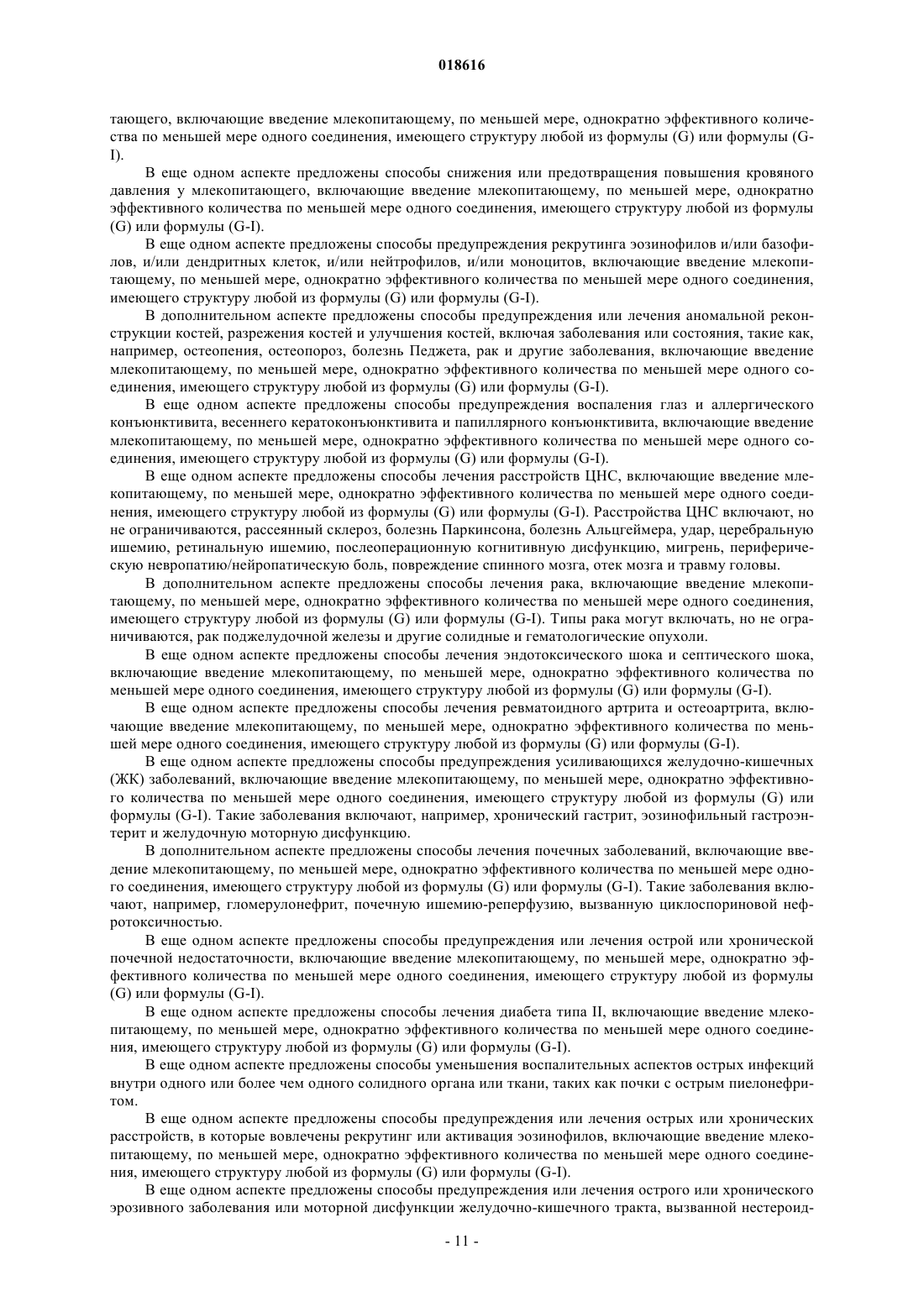 018616

тающего, включающие введение млекопитающему, по меньшей мере, однократно эффективного количества по меньшей мере одного соединения, имеющего структуру любой из формулы (G) или формулы (G-I).

В еще одном аспекте предложены способы снижения или предотвращения повышения кровяного давления у млекопитающего, включающие введение млекопитающему, по меньшей мере, однократно эффективного количества по меньшей мере одного соединения, имеющего структуру любой из формулы (G) или формулы (G-I).

В еще одном аспекте предложены способы предупреждения рекрутинга эозинофилов и/или базофилов, и/или дендритных клеток, и/или нейтрофилов, и/или моноцитов, включающие введение млекопитающему, по меньшей мере, однократно эффективного количества по меньшей мере одного соединения, имеющего структуру любой из формулы (G) или формулы (G-I).

В дополнительном аспекте предложены способы предупреждения или лечения аномальной реконструкции костей, разрежения костей и улучшения костей, включая заболевания или состояния, такие как, например, остеопения, остеопороз, болезнь Педжета, рак и другие заболевания, включающие введение млекопитающему, по меньшей мере, однократно эффективного количества по меньшей мере одного соединения, имеющего структуру любой из формулы (G) или формулы (G-I).

В еще одном аспекте предложены способы предупреждения воспаления глаз и аллергического конъюнктивита, весеннего кератоконъюнктивита и папиллярного конъюнктивита, включающие введение млекопитающему, по меньшей мере, однократно эффективного количества по меньшей мере одного соединения, имеющего структуру любой из формулы (G) или формулы (G-I).

В еще одном аспекте предложены способы лечения расстройств ЦНС, включающие введение млекопитающему, по меньшей мере, однократно эффективного количества по меньшей мере одного соединения, имеющего структуру любой из формулы (G) или формулы (G-I). Расстройства ЦНС включают, но не ограничиваются, рассеянный склероз, болезнь Паркинсона, болезнь Альцгеймера, удар, церебральную ишемию, ретинальную ишемию, послеоперационную когнитивную дисфункцию, мигрень, периферическую невропатию/нейропатическую боль, повреждение спинного мозга, отек мозга и травму головы.

В дополнительном аспекте предложены способы лечения рака, включающие введение млекопитающему, по меньшей мере, однократно эффективного количества по меньшей мере одного соединения, имеющего структуру любой из формулы (G) или формулы (G-I). Типы рака могут включать, но не ограничиваются, рак поджелудочной железы и другие солидные и гематологические опухоли.

В еще одном аспекте предложены способы лечения эндотоксического шока и септического шока, включающие введение млекопитающему, по меньшей мере, однократно эффективного количества по меньшей мере одного соединения, имеющего структуру любой из формулы (G) или формулы (G-I).

В еще одном аспекте предложены способы лечения ревматоидного артрита и остеоартрита, включающие введение млекопитающему, по меньшей мере, однократно эффективного количества по меньшей мере одного соединения, имеющего структуру любой из формулы (G) или формулы (G-I).

В еще одном аспекте предложены способы предупреждения усиливающихся желудочно-кишечных (ЖК) заболеваний, включающие введение млекопитающему, по меньшей мере, однократно эффективного количества по меньшей мере одного соединения, имеющего структуру любой из формулы (G) или формулы (G-I). Такие заболевания включают, например, хронический гастрит, эозинофильный гастроэнтерит и желудочную моторную дисфункцию.

В дополнительном аспекте предложены способы лечения почечных заболеваний, включающие введение млекопитающему, по меньшей мере, однократно эффективного количества по меньшей мере одного соединения, имеющего структуру любой из формулы (G) или формулы (G-I). Такие заболевания включают, например, гломерулонефрит, почечную ишемию-реперфузию, вызванную циклоспориновой нефротоксичностью.

В еще одном аспекте предложены способы предупреждения или лечения острой или хронической почечной недостаточности, включающие введение млекопитающему, по меньшей мере, однократно эффективного количества по меньшей мере одного соединения, имеющего структуру любой из формулы (G) или формулы (G-I).

В еще одном аспекте предложены способы лечения диабета типа II, включающие введение млекопитающему, по меньшей мере, однократно эффективного количества по меньшей мере одного соединения, имеющего структуру любой из формулы (G) или формулы (G-I).

В еще одном аспекте предложены способы уменьшения воспалительных аспектов острых инфекций внутри одного или более чем одного солидного органа или ткани, таких как почки с острым пиелонефритом.

В еще одном аспекте предложены способы предупреждения или лечения острых или хронических расстройств, в которые вовлечены рекрутинг или активация эозинофилов, включающие введение млекопитающему, по меньшей мере, однократно эффективного количества по меньшей мере одного соединения, имеющего структуру любой из формулы (G) или формулы (G-I).

В еще одном аспекте предложены способы предупреждения или лечения острого или хронического эрозивного заболевания или моторной дисфункции желудочно-кишечного тракта, вызванной нестероид-

- 11 -